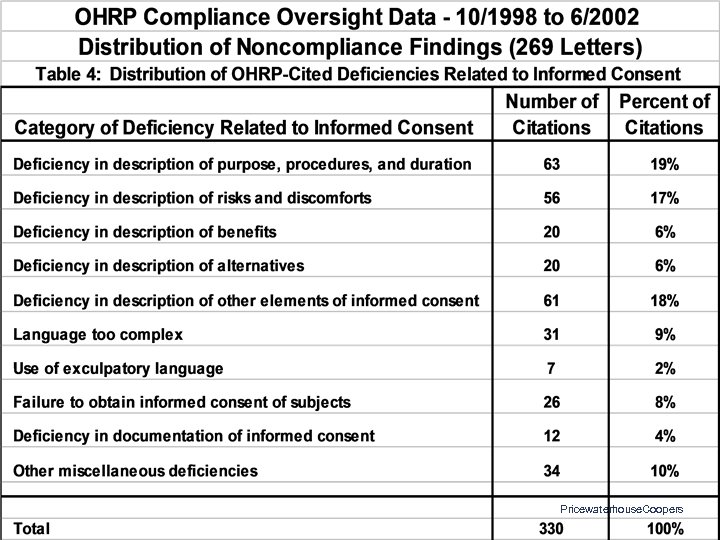 OHRP Compliance Oversight Data - 10/1998 to 6/2002
Distribution of Noncompliance Findings (269 Letters)
Table 4: Distribution of OHRP-Cited Deficiencies Related to Informed Consent

| Category of Deficiency Related to Informed Consent | Number of Citations | Percent of Citations |
|---|---|---|
| Deficiency in description of purpose, procedures, and duration | 63 | 19% |
| Deficiency in description of risks and discomforts | 56 | 17% |
| Deficiency in description of benefits | 20 | 6% |
| Deficiency in description of alternatives | 20 | 6% |
| Deficiency in description of other elements of informed consent | 61 | 18% |
| Language too complex | 31 | 9% |
| Use of exculpatory language | 7 | 2% |
| Failure to obtain informed consent of subjects | 26 | 8% |
| Deficiency in documentation of informed consent | 12 | 4% |
| Other miscellaneous deficiencies | 34 | 10% |
| Total | 330 | 100% |

PricewaterhouseCoopers